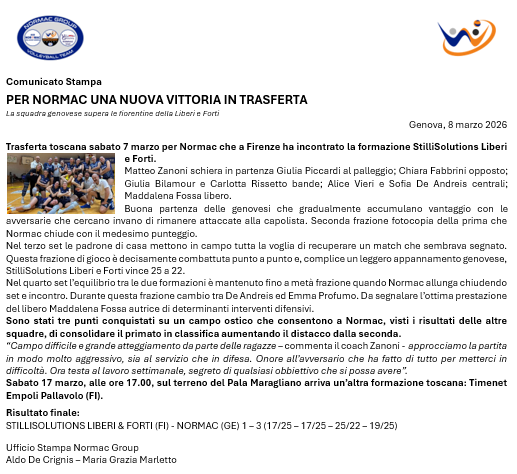 NORMAC GROUP
VOLLEYBALL TEAM

Comunicato Stampa

PER NORMAC UNA NUOVA VITTORIA IN TRASFERTA

La squadra genovese supera le fiorentine della Liberi e Forti

Genova, 8 marzo 2026

Trasferta toscana sabato 7 marzo per Normac che a Firenze ha incontrato la formazione StilliSolutions Liberi e Forti.

Matteo Zanoni schiera in partenza Giulia Piccardi al palleggio; Chiara Fabbrini opposto; Giulia Bilamour e Carlotta Rissetto bande; Alice Vieri e Sofia De Andreis centrali; Maddalena Fossa libero.

Buona partenza delle genovesi che gradualmente accumulano vantaggio con le avversarie che cercano invano di rimanere attaccate alla capolista. Seconda frazione fotocopia della prima che Normac chiude con il medesimo punteggio.

Nel terzo set le padrone di casa mettono in campo tutta la voglia di recuperare un match che sembrava segnato. Questa frazione di gioco è decisamente combattuta punto a punto e, complice un leggero appannamento genovese, StilliSolutions Liberi e Forti vince 25 a 22.

Nel quarto set l'equilibrio tra le due formazioni è mantenuto fino a metà frazione quando Normac allunga chiudendo set e incontro. Durante questa frazione cambio tra De Andreis ed Emma Profumo. Da segnalare l'ottima prestazione del libero Maddalena Fossa autrice di determinanti interventi difensivi.

Sono stati tre punti conquistati su un campo ostico che consentono a Normac, visti i risultati delle altre squadre, di consolidare il primato in classifica aumentando il distacco dalla seconda.

"Campo difficile e grande atteggiamento da parte delle ragazze – commenta il coach Zanoni - approcciamo la partita in modo molto aggressivo, sia al servizio che in difesa. Onore all'avversario che ha fatto di tutto per metterci in difficoltà. Ora testa al lavoro settimanale, segreto di qualsiasi obbiettivo che si possa avere".

Sabato 17 marzo, alle ore 17.00, sul terreno del Pala Maragliano arriva un'altra formazione toscana: Timenet Empoli Pallavolo (FI).

Risultato finale:
STILLISOLUTIONS LIBERI & FORTI (FI) - NORMAC (GE) 1 – 3 (17/25 – 17/25 – 25/22 – 19/25)

Ufficio Stampa Normac Group
Aldo De Crignis – Maria Grazia Marletto